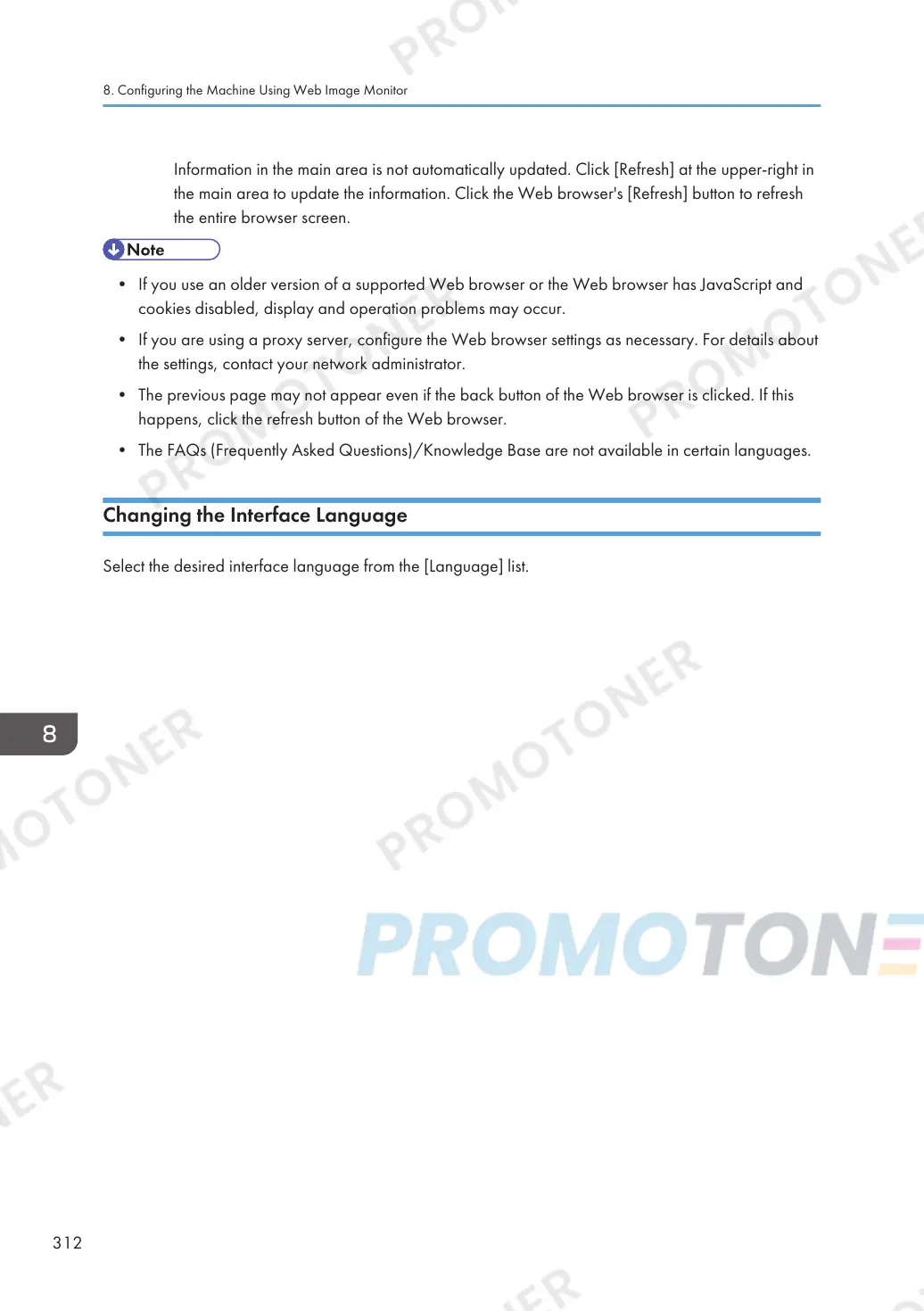 8. Configuring the Machine Using Web Image Monitor

Information in the main area is not automatically updated. Click [Refresh] at the upper-right in the main area to update the information. Click the Web browser's [Refresh] button to refresh the entire browser screen.

Note

• If you use an older version of a supported Web browser or the Web browser has JavaScript and cookies disabled, display and operation problems may occur.

• If you are using a proxy server, configure the Web browser settings as necessary. For details about the settings, contact your network administrator.

• The previous page may not appear even if the back button of the Web browser is clicked. If this happens, click the refresh button of the Web browser.

• The FAQs (Frequently Asked Questions)/Knowledge Base are not available in certain languages.

Changing the Interface Language

Select the desired interface language from the [Language] list.

8

312

PROMOTONER